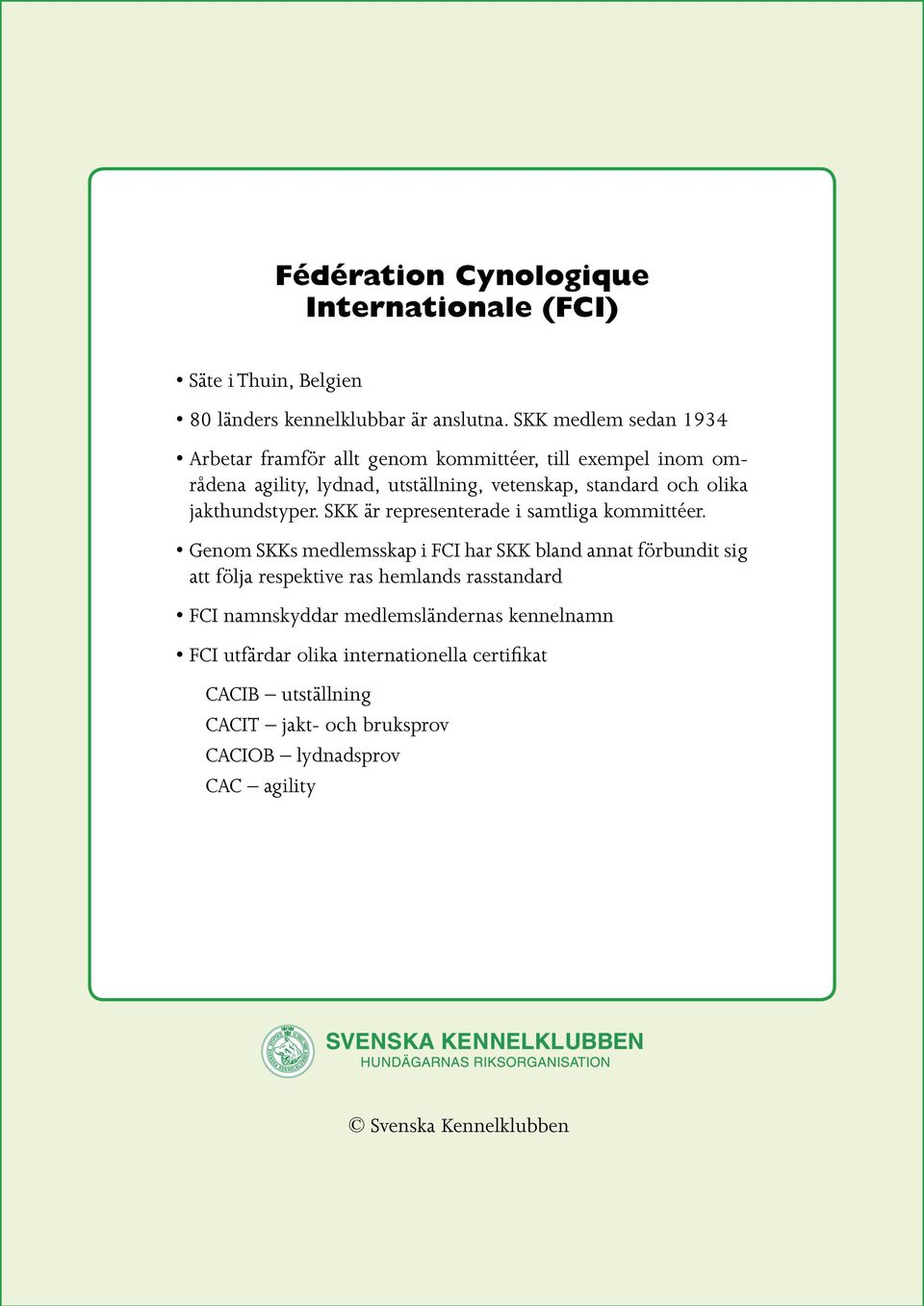 Fédération Cynologique Internationale (FCI)

• Säte i Thuin, Belgien

• 80 länders kennelklubbar är anslutna. SKK medlem sedan 1934

• Arbetar framför allt genom kommittéer, till exempel inom områdena agility, lydnad, utställning, vetenskap, standard och olika jakthundstyper. SKK är representerade i samtliga kommittéer.

• Genom SKKs medlemsskap i FCI har SKK bland annat förbundit sig att följa respektive ras hemlands rasstandard

• FCI namnskyddar medlemsländernas kennelnamn

• FCI utfärdar olika internationella certifikat

CACIB – utställning
CACIT – jakt- och bruksprov
CACIOB – lydnadsprov
CAC – agility

SVENSKA KENNELKLUBBEN
HUNDÄGARNAS RIKSORGANISATION

© Svenska Kennelklubben